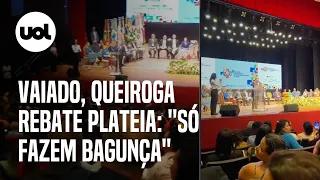 uol

VAIADO, QUEIROGA REBATE PLATEIA: "SÓ FAZEM BAGUNÇA"